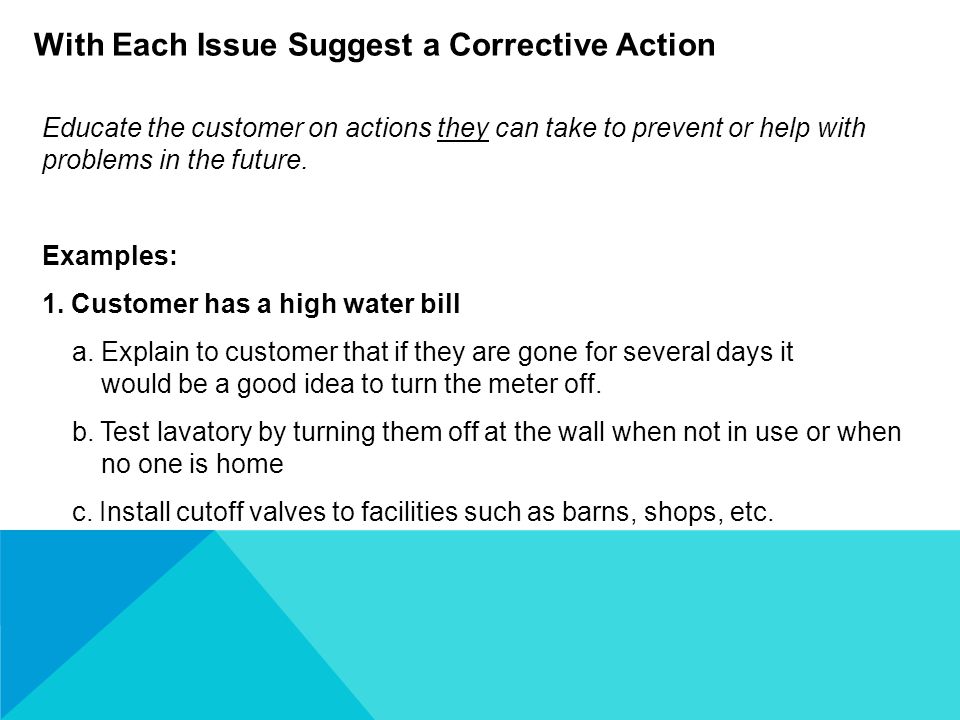 With Each Issue Suggest a Corrective Action

Educate the customer on actions they can take to prevent or help with problems in the future.

Examples:

1. Customer has a high water bill

a. Explain to customer that if they are gone for several days it would be a good idea to turn the meter off.

b. Test lavatory by turning them off at the wall when not in use or when no one is home

c. Install cutoff valves to facilities such as barns, shops, etc.